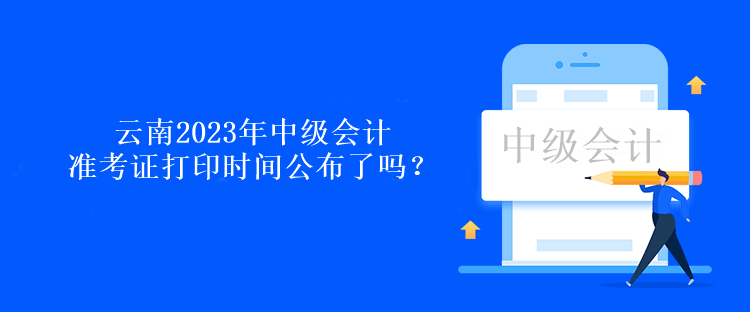 云南2023年中级会计
准考证打印时间公布了吗？

中级会计